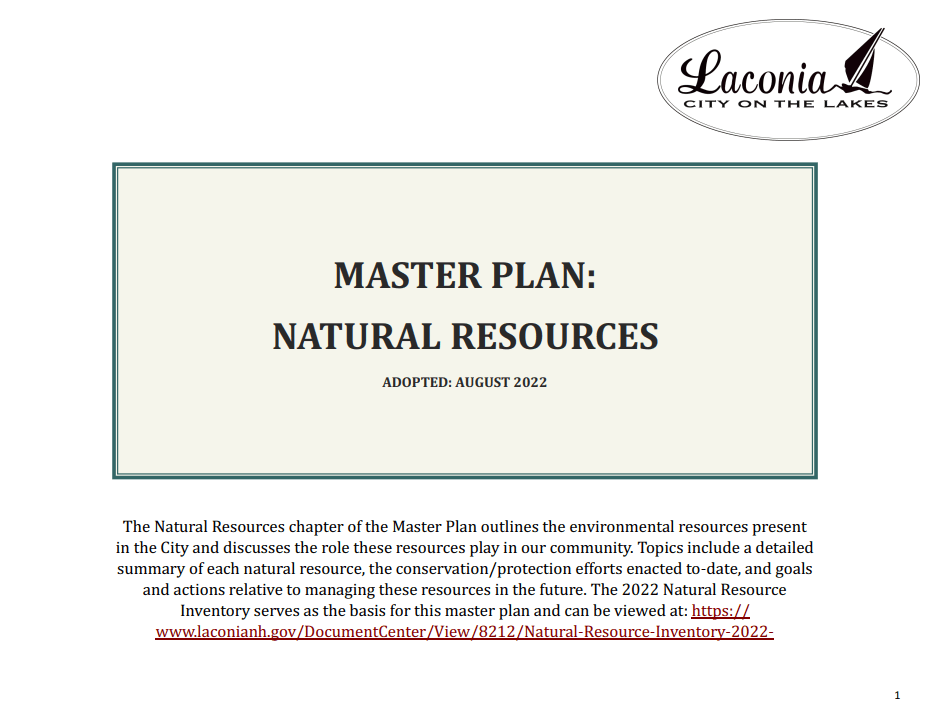 Laconia
CITY ON THE LAKES

MASTER PLAN:
NATURAL RESOURCES

ADOPTED: AUGUST 2022

The Natural Resources chapter of the Master Plan outlines the environmental resources present in the City and discusses the role these resources play in our community. Topics include a detailed summary of each natural resource, the conservation/protection efforts enacted to-date, and goals and actions relative to managing these resources in the future. The 2022 Natural Resource Inventory serves as the basis for this master plan and can be viewed at: https://www.laconianh.gov/DocumentCenter/View/8212/Natural-Resource-Inventory-2022-

1